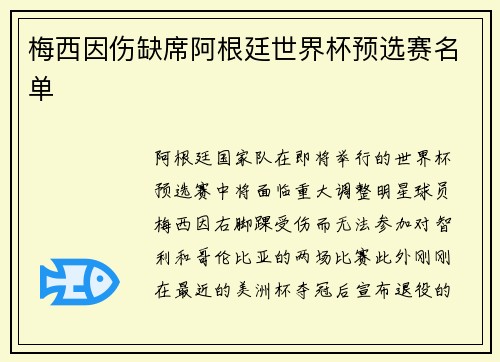 梅西因伤缺席阿根廷世界杯预选赛名单

阿根廷国家队在即将举行的世界杯预选赛中将面临重大调整明星球员梅西因右脚踝受伤而无法参加对智利和哥伦比亚的两场比赛此外刚刚在最近的美洲杯夺冠后宣布退役的